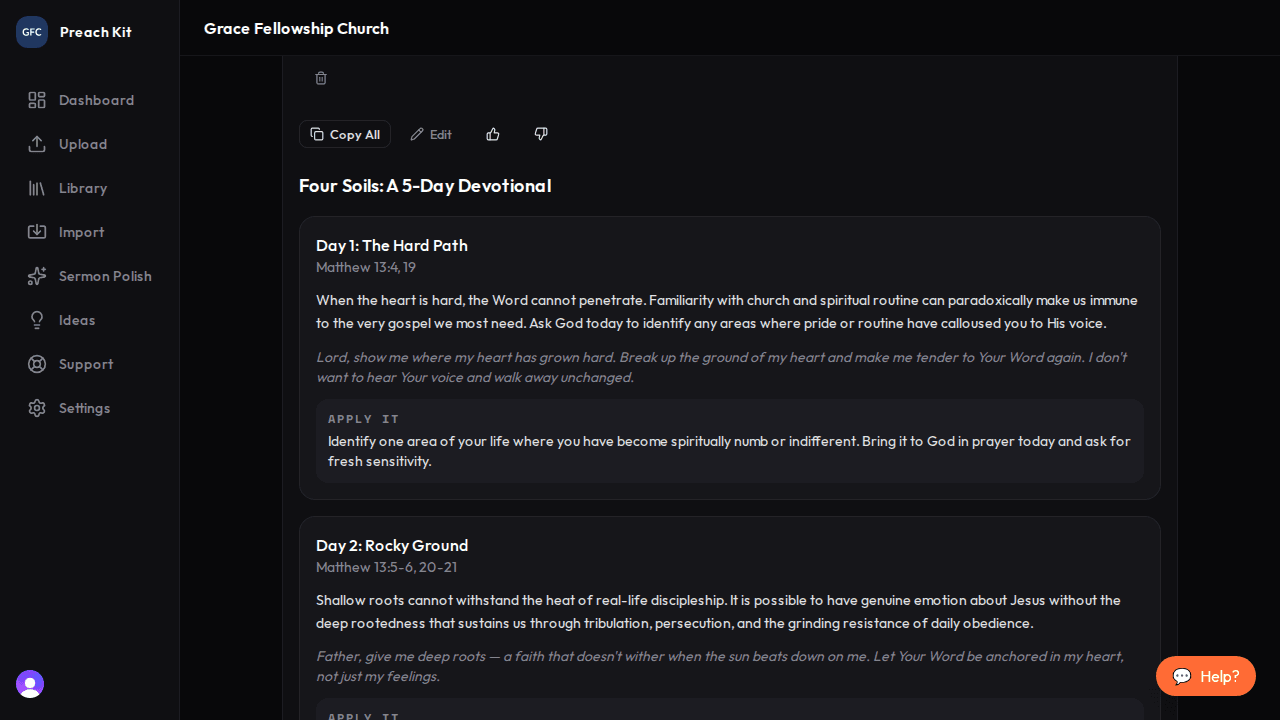 GFC Preach Kit

Dashboard
Upload
Library
Import
Sermon Polish
Ideas
Support
Settings

Grace Fellowship Church

Copy All
Edit

Four Soils: A 5-Day Devotional

Day 1: The Hard Path
Matthew 13:4, 19

When the heart is hard, the Word cannot penetrate. Familiarity with church and spiritual routine can paradoxically make us immune to the very gospel we most need. Ask God today to identify any areas where pride or routine have calloused you to His voice.

Lord, show me where my heart has grown hard. Break up the ground of my heart and make me tender to Your Word again. I don't want to hear Your voice and walk away unchanged.

APPLY IT
Identify one area of your life where you have become spiritually numb or indifferent. Bring it to God in prayer today and ask for fresh sensitivity.

Day 2: Rocky Ground
Matthew 13:5-6, 20-21

Shallow roots cannot withstand the heat of real-life discipleship. It is possible to have genuine emotion about Jesus without the deep rootedness that sustains us through tribulation, persecution, and the grinding resistance of daily obedience.

Father, give me deep roots — a faith that doesn't wither when the sun beats down on me. Let Your Word be anchored in my heart, not just my feelings.

APPLY IT

Help?